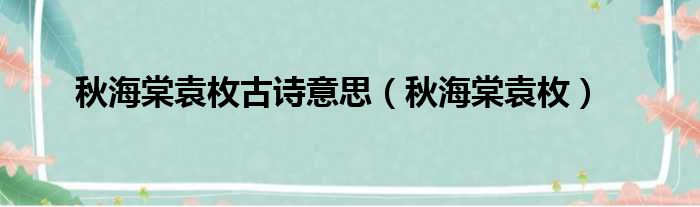 秋海棠袁枚古诗意思（秋海棠袁枚）